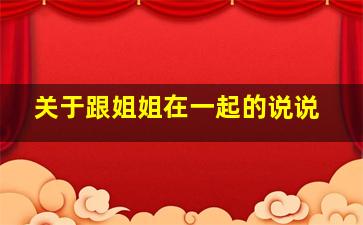 关于跟姐姐在一起的说说